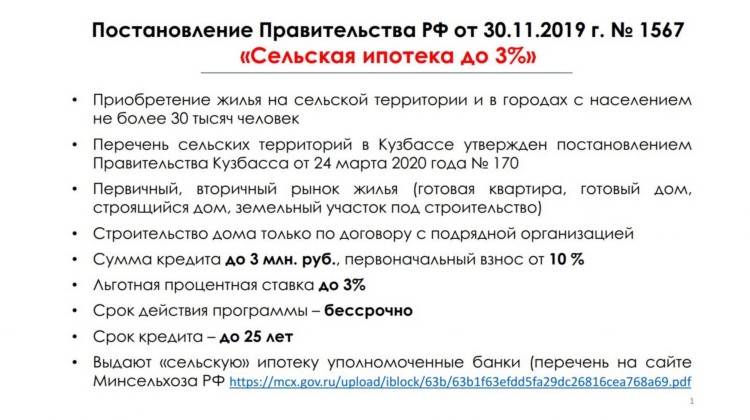 Постановление Правительства РФ от 30.11.2019 г. № 1567
«Сельская ипотека до 3%»

• Приобретение жилья на сельской территории и в городах с населением не более 30 тысяч человек

• Перечень сельских территорий в Кузбассе утвержден постановлением Правительства Кузбасса от 24 марта 2020 года № 170

• Первичный, вторичный рынок жилья (готовая квартира, готовый дом, строящийся дом, земельный участок под строительство)

• Строительство дома только по договору с подрядной организацией

• Сумма кредита до 3 млн. руб., первоначальный взнос от 10 %

• Льготная процентная ставка до 3%

• Срок действия программы – бессрочно

• Срок кредита – до 25 лет

• Выдают «сельскую» ипотеку уполномоченные банки (перечень на сайте Минсельхоза РФ https://mcx.gov.ru/upload/iblock/63b/63b1f63efdd5fa29dc26816cea768a69.pdf

1